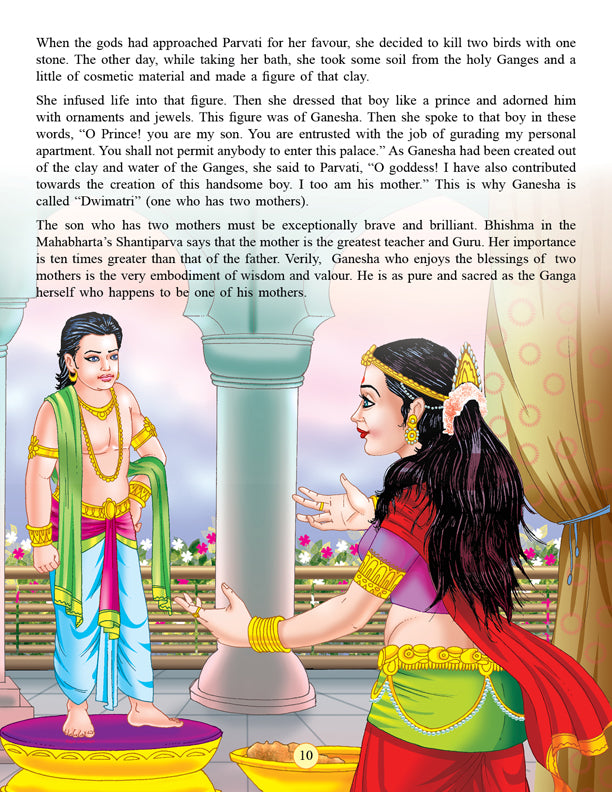 When the gods had approached Parvati for her favour, she decided to kill two birds with one stone. The other day, while taking her bath, she took some soil from the holy Ganges and a little of cosmetic material and made a figure of that clay.

She infused life into that figure. Then she dressed that boy like a prince and adorned him with ornaments and jewels. This figure was of Ganesha. Then she spoke to that boy in these words, "O Prince! you are my son. You are entrusted with the job of gurading my personal apartment. You shall not permit anybody to enter this palace." As Ganesha had been created out of the clay and water of the Ganges, she said to Parvati, "O goddess! I have also contributed towards the creation of this handsome boy. I too am his mother." This is why Ganesha is called "Dwimatri" (one who has two mothers).

The son who has two mothers must be exceptionally brave and brilliant. Bhishma in the Mahabharta's Shantiparva says that the mother is the greatest teacher and Guru. Her importance is ten times greater than that of the father. Verily, Ganesha who enjoys the blessings of two mothers is the very embodiment of wisdom and valour. He is as pure and sacred as the Ganga herself who happens to be one of his mothers.

10